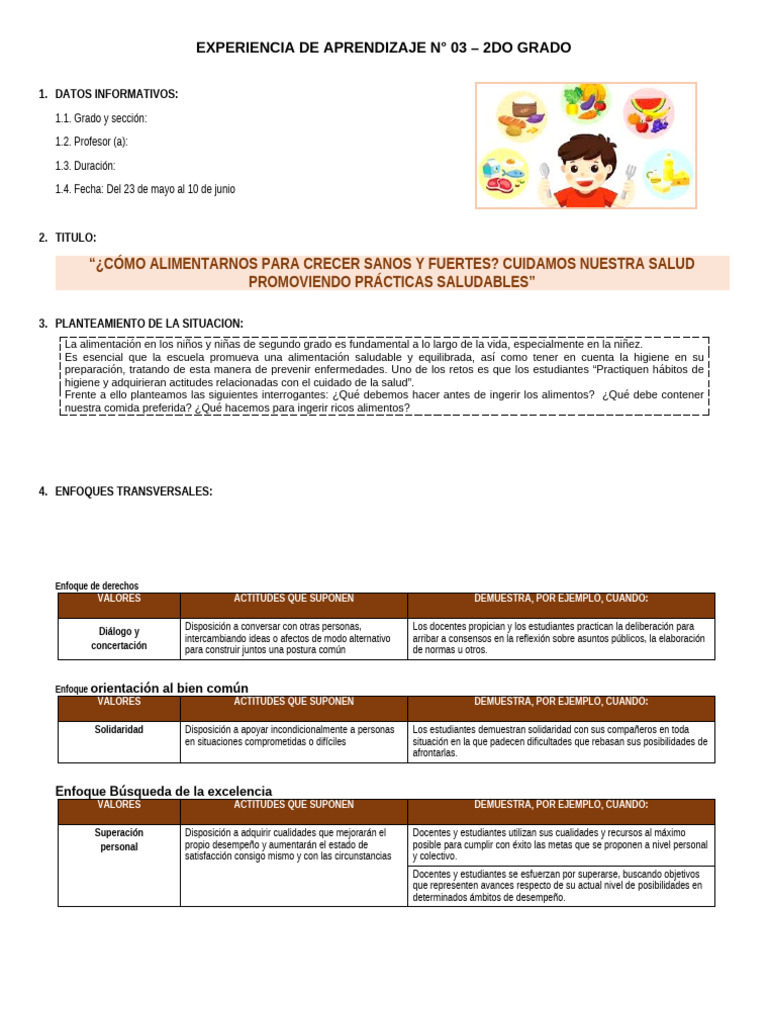 EXPERIENCIA DE APRENDIZAJE N° 03 – 2DO GRADO

1. DATOS INFORMATIVOS:

1.1. Grado y sección:

1.2. Profesor (a):

1.3. Duración:

1.4. Fecha: Del 23 de mayo al 10 de junio

2. TITULO:

“¿CÓMO ALIMENTARNOS PARA CRECER SANOS Y FUERTES? CUIDAMOS NUESTRA SALUD PROMOVIENDO PRÁCTICAS SALUDABLES”

3. PLANTEAMIENTO DE LA SITUACION:

La alimentación en los niños y niñas de segundo grado es fundamental a lo largo de la vida, especialmente en la niñez.
Es esencial que la escuela promueva una alimentación saludable y equilibrada, así como tener en cuenta la higiene en su preparación, tratando de esta manera de prevenir enfermedades. Uno de los retos es que los estudiantes “Practiquen hábitos de higiene y adquirieran actitudes relacionadas con el cuidado de la salud”.
Frente a ello planteamos las siguientes interrogantes: ¿Qué debemos hacer antes de ingerir los alimentos? ¿Qué debe contener nuestra comida preferida? ¿Qué hacemos para ingerir ricos alimentos?

4. ENFOQUES TRANSVERSALES:

Enfoque de derechos

| VALORES | ACTITUDES QUE SUPONEN | DEMUESTRA, POR EJEMPLO, CUANDO: |
|---|---|---|
| Diálogo y concertación | Disposición a conversar con otras personas, intercambiando ideas o afectos de modo alternativo para construir juntos una postura común | Los docentes propician y los estudiantes practican la deliberación para arribar a consensos en la reflexión sobre asuntos públicos, la elaboración de normas u otros. |

Enfoque orientación al bien común

| VALORES | ACTITUDES QUE SUPONEN | DEMUESTRA, POR EJEMPLO, CUANDO: |
|---|---|---|
| Solidaridad | Disposición a apoyar incondicionalmente a personas en situaciones comprometidas o difíciles | Los estudiantes demuestran solidaridad con sus compañeros en toda situación en la que padecen dificultades que rebasan sus posibilidades de afrontarlas. |

Enfoque Búsqueda de la excelencia

| VALORES | ACTITUDES QUE SUPONEN | DEMUESTRA, POR EJEMPLO, CUANDO: |
|---|---|---|
| Superación personal | Disposición a adquirir cualidades que mejorarán el propio desempeño y aumentarán el estado de satisfacción consigo mismo y con las circunstancias | Docentes y estudiantes utilizan sus cualidades y recursos al máximo posible para cumplir con éxito las metas que se proponen a nivel personal y colectivo. |
| | | Docentes y estudiantes se esfuerzan por superarse, buscando objetivos que representen avances respecto de su actual nivel de posibilidades en determinados ámbitos de desempeño. |